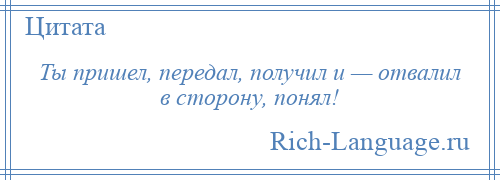 Цитата

Ты пришел, передал, получил и — отвалил в сторону, понял!

Rich-Language.ru